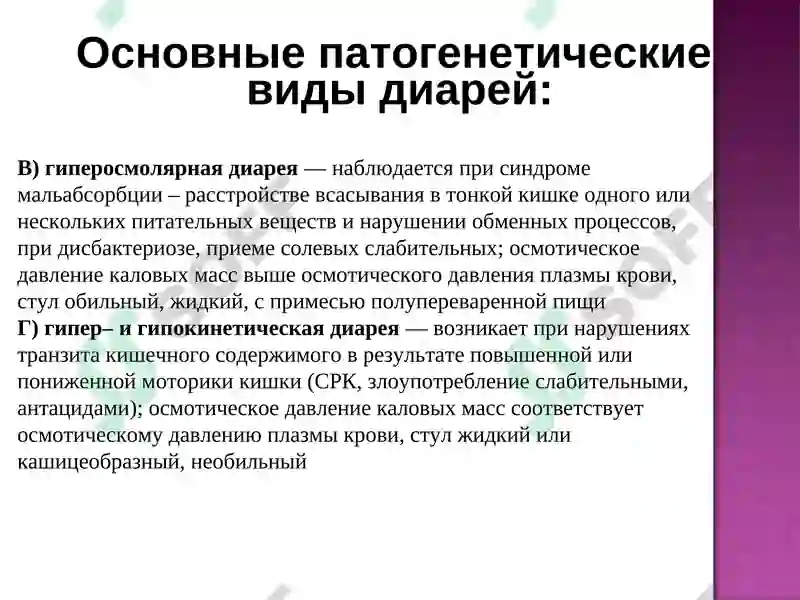 Основные патогенетические виды диарей:

В) гиперосмолярная диарея — наблюдается при синдроме мальабсорбции – расстройстве всасывания в тонкой кишке одного или нескольких питательных веществ и нарушении обменных процессов, при дисбактериозе, приеме солевых слабительных; осмотическое давление каловых масс выше осмотического давления плазмы крови, стул обильный, жидкий, с примесью полупереваренной пищи
Г) гипер– и гипокинетическая диарея — возникает при нарушениях транзита кишечного содержимого в результате повышенной или пониженной моторики кишки (СРК, злоупотребление слабительными, антацидами); осмотическое давление каловых масс соответствует осмотическому давлению плазмы крови, стул жидкий или кашицеобразный, необильный